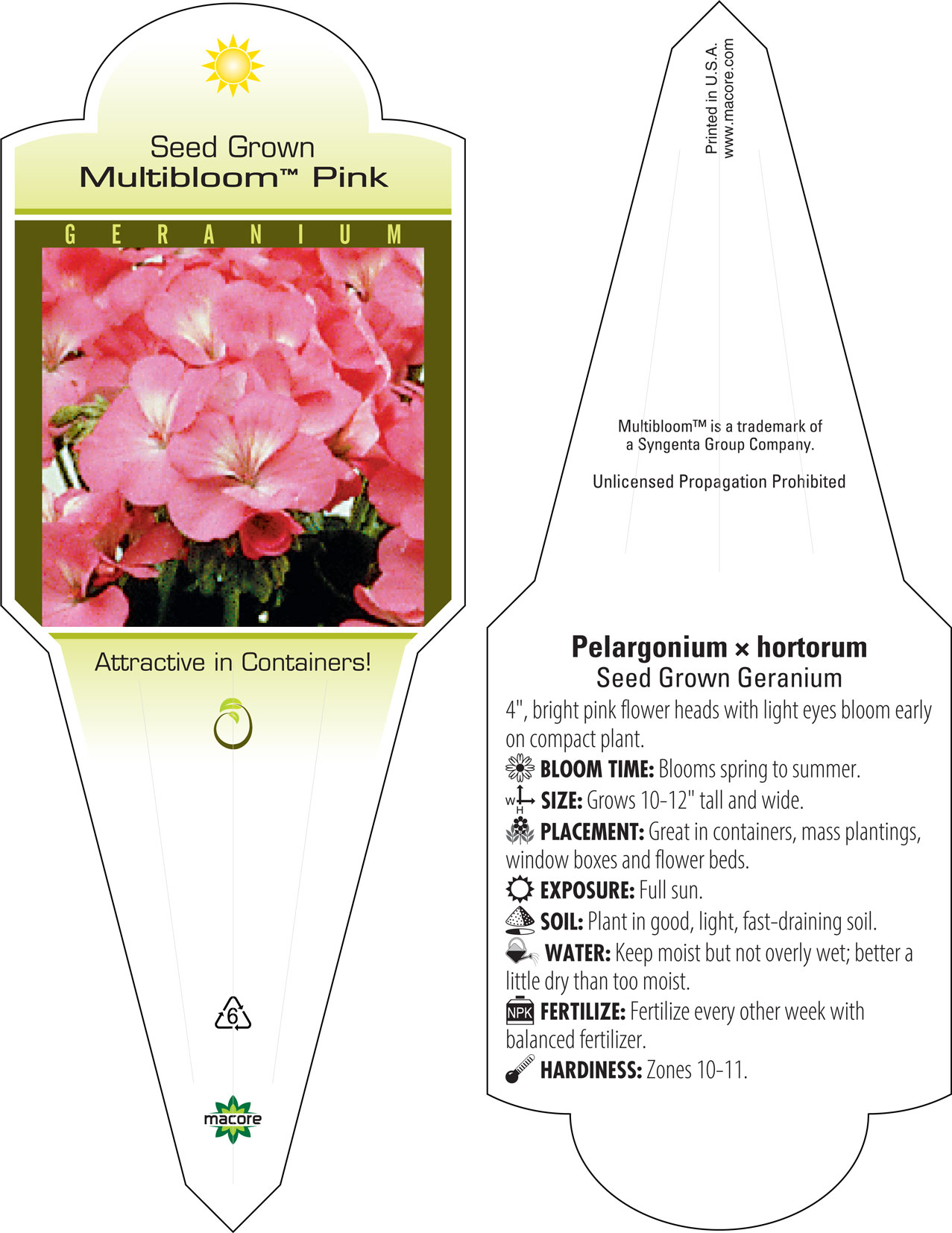 Seed Grown
Multibloom™ Pink

GERANIUM

Attractive in Containers!

6

macore

Printed in U.S.A.
www.macore.com

Multibloom™ is a trademark of a Syngenta Group Company.

Unlicensed Propagation Prohibited

Pelargonium × hortorum
Seed Grown Geranium

4", bright pink flower heads with light eyes bloom early on compact plant.

BLOOM TIME: Blooms spring to summer.

W H SIZE: Grows 10-12" tall and wide.

PLACEMENT: Great in containers, mass plantings, window boxes and flower beds.

EXPOSURE: Full sun.

SOIL: Plant in good, light, fast-draining soil.

WATER: Keep moist but not overly wet; better a little dry than too moist.

NPK FERTILIZE: Fertilize every other week with balanced fertilizer.

HARDINESS: Zones 10-11.